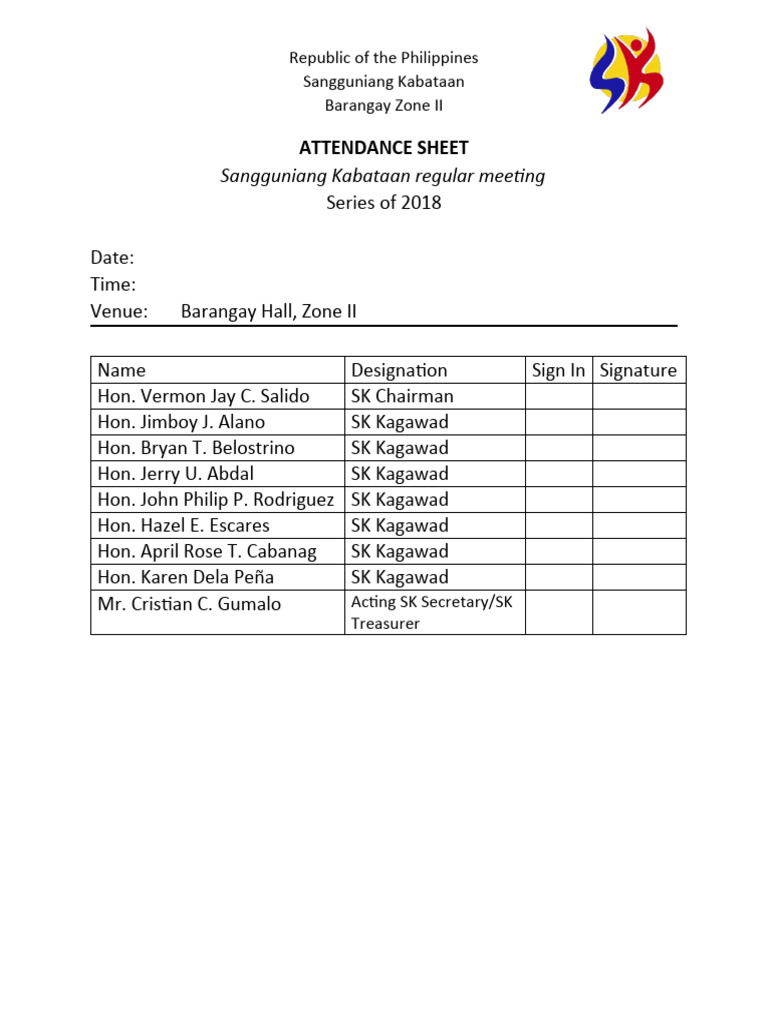 Republic of the Philippines
Sangguniang Kabataan
Barangay Zone II

ATTENDANCE SHEET
Sangguniang Kabataan regular meeting
Series of 2018

Date:
Time:
Venue: Barangay Hall, Zone II

| Name | Designation | Sign In | Signature |
|---|---|---|---|
| Hon. Vermon Jay C. Salido | SK Chairman | | |
| Hon. Jimboy J. Alano | SK Kagawad | | |
| Hon. Bryan T. Belostrino | SK Kagawad | | |
| Hon. Jerry U. Abdal | SK Kagawad | | |
| Hon. John Philip P. Rodriguez | SK Kagawad | | |
| Hon. Hazel E. Escares | SK Kagawad | | |
| Hon. April Rose T. Cabanag | SK Kagawad | | |
| Hon. Karen Dela Peña | SK Kagawad | | |
| Mr. Cristian C. Gumalo | Acting SK Secretary/SK Treasurer | | |